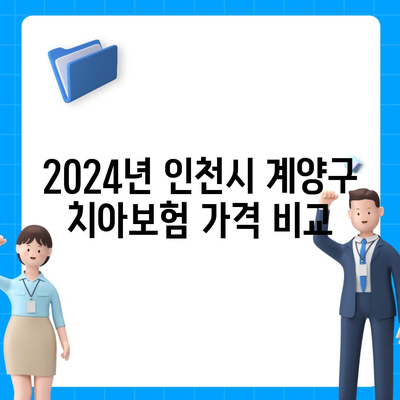 2024년 인천시 계양구
치아보험 가격 비교